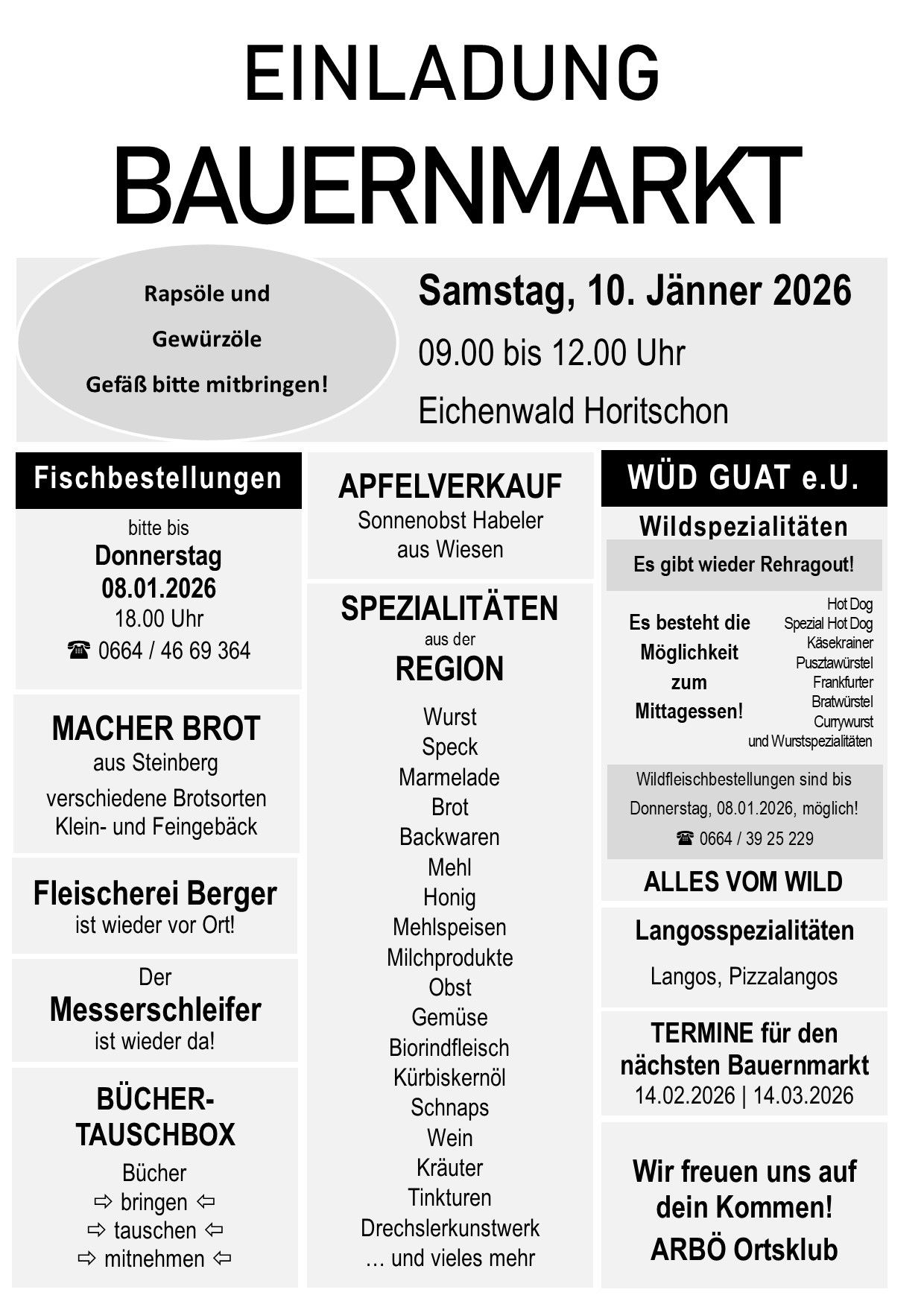 EINLADUNG
BAUERNMARKT

Rapsöle und
Gewürzöle
Gefäß bitte mitbringen!

Samstag, 10. Jänner 2026
09.00 bis 12.00 Uhr
Eichenwald Horitschon

Fischbestellungen
bitte bis
Donnerstag
08.01.2026
18.00 Uhr
☎ 0664 / 46 69 364

MACHER BROT
aus Steinberg
verschiedene Brotsorten
Klein- und Feingebäck

Fleischerei Berger
ist wieder vor Ort!

Der
Messerschleifer
ist wieder da!

BÜCHER-TAUSCHBOX
Bücher
⇨ bringen ⇦
⇨ tauschen ⇦
⇨ mitnehmen ⇦

APFELVERKAUF
Sonnenobst Habeler
aus Wiesen

SPEZIALITÄTEN
aus der
REGION
Wurst
Speck
Marmelade
Brot
Backwaren
Mehl
Honig
Mehlspeisen
Milchprodukte
Obst
Gemüse
Biorindfleisch
Kürbiskernöl
Schnaps
Wein
Kräuter
Tinkturen
Drechslerkunstwerk
… und vieles mehr

WÜD GUAT e.U.
Wildspezialitäten
Es gibt wieder Rehragout!
Es besteht die Möglichkeit zum Mittagessen!
Hot Dog
Spezial Hot Dog
Käsekrainer
Pusztawürstel
Frankfurter
Bratwürstel
Currywurst
und Wurstspezialitäten
Wildfleischbestellungen sind bis Donnerstag, 08.01.2026, möglich!
☎ 0664 / 39 25 229
ALLES VOM WILD

Langosspezialitäten
Langos, Pizzalangos

TERMINE für den nächsten Bauernmarkt
14.02.2026 | 14.03.2026

Wir freuen uns auf dein Kommen!
ARBÖ Ortsklub